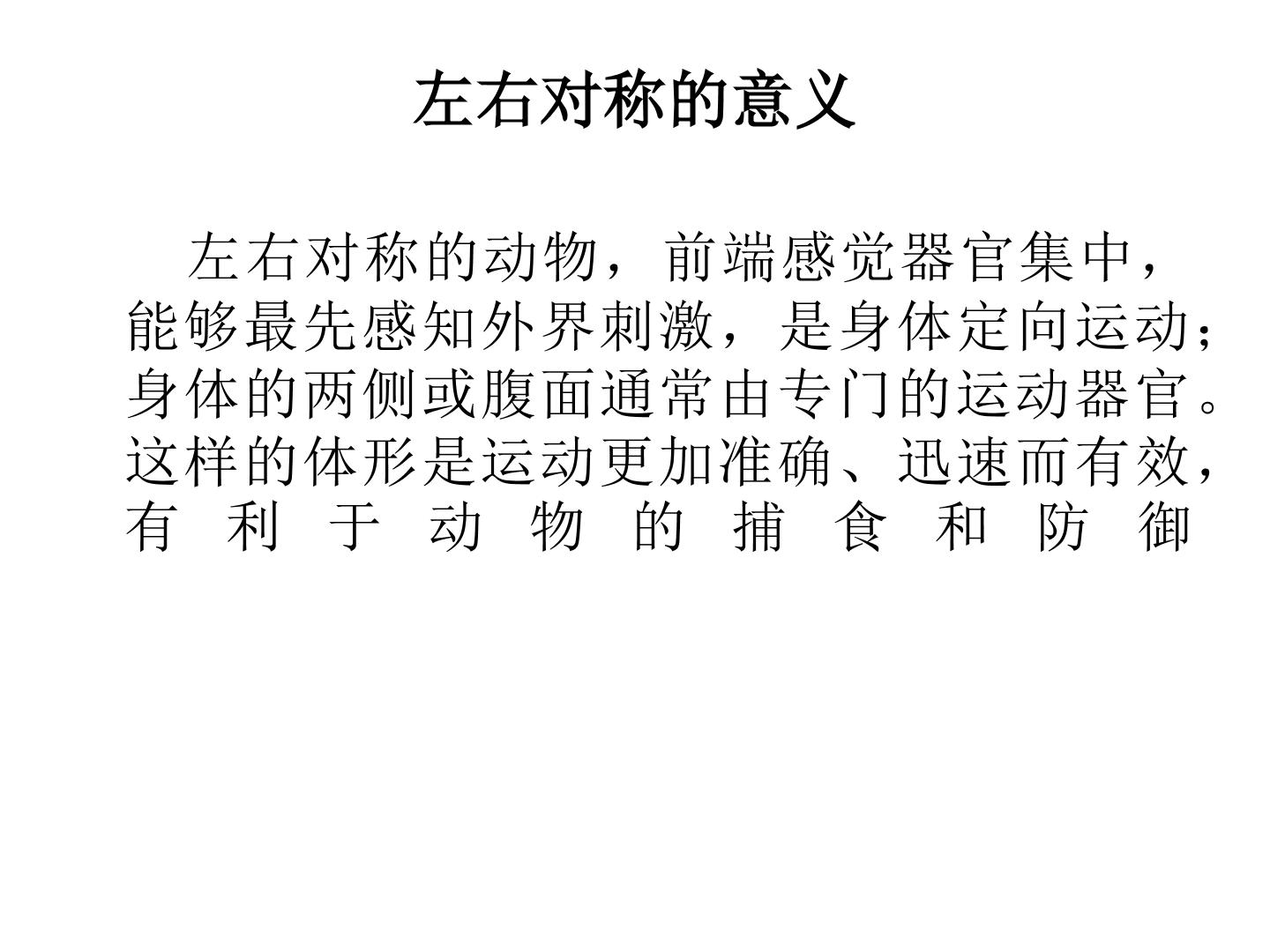 左右对称的意义

左右对称的动物，前端感觉器官集中，能够最先感知外界刺激，是身体定向运动；身体的两侧或腹面通常由专门的运动器官。这样的体形是运动更加准确、迅速而有效，有利于动物的捕食和防御